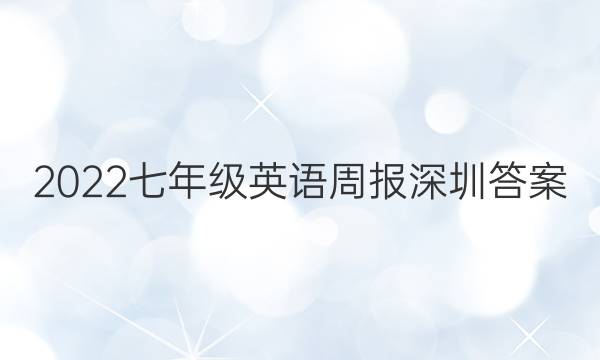 2022七年级英语周报深圳答案